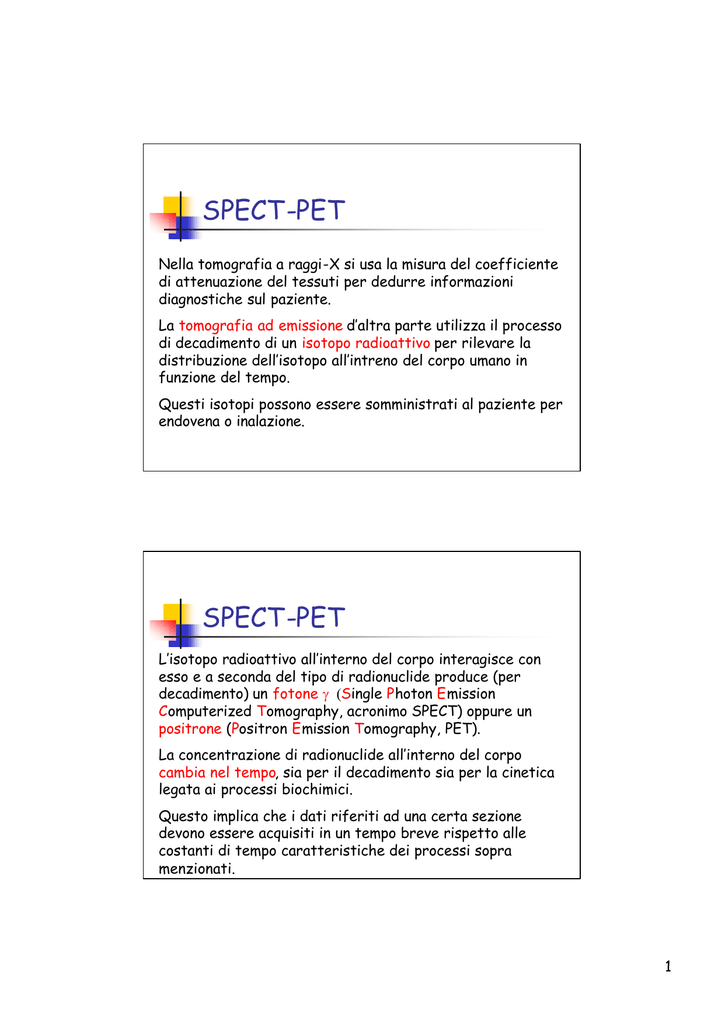 SPECT-PET

Nella tomografia a raggi-X si usa la misura del coefficiente di attenuazione del tessuti per dedurre informazioni diagnostiche sul paziente.

La tomografia ad emissione d'altra parte utilizza il processo di decadimento di un isotopo radioattivo per rilevare la distribuzione dell'isotopo all'intreno del corpo umano in funzione del tempo.

Questi isotopi possono essere somministrati al paziente per endovena o inalazione.

SPECT-PET

L'isotopo radioattivo all'interno del corpo interagisce con esso e a seconda del tipo di radionuclide produce (per decadimento) un fotone $\gamma$ (Single Photon Emission Computerized Tomography, acronimo SPECT) oppure un positrone (Positron Emission Tomography, PET).

La concentrazione di radionuclide all'interno del corpo cambia nel tempo, sia per il decadimento sia per la cinetica legata ai processi biochimici.

Questo implica che i dati riferiti ad una certa sezione devono essere acquisiti in un tempo breve rispetto alle costanti di tempo caratteristiche dei processi sopra menzionati.

1